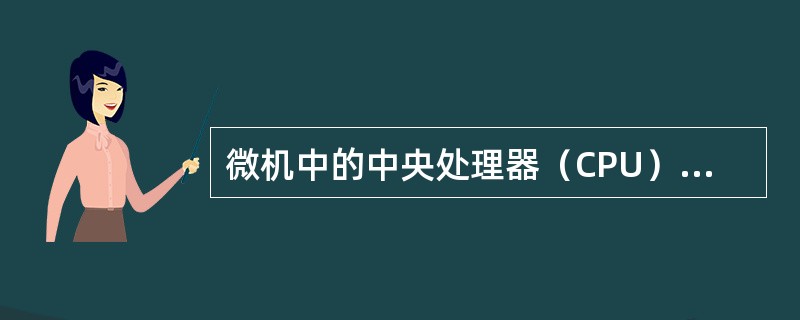 微机中的中央处理器（CPU）...